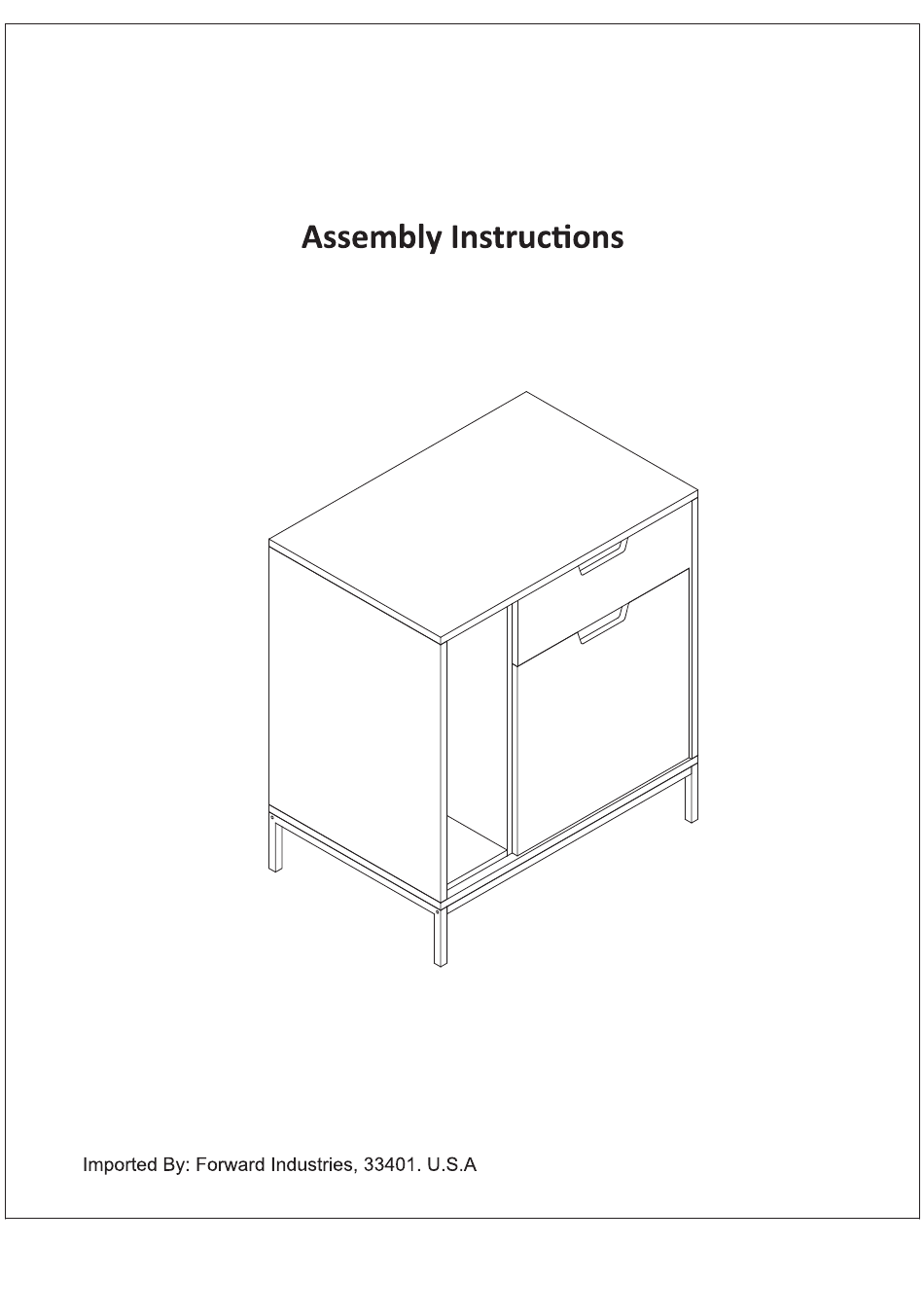 Assembly Instructions

Imported By: Forward Industries, 33401. U.S.A